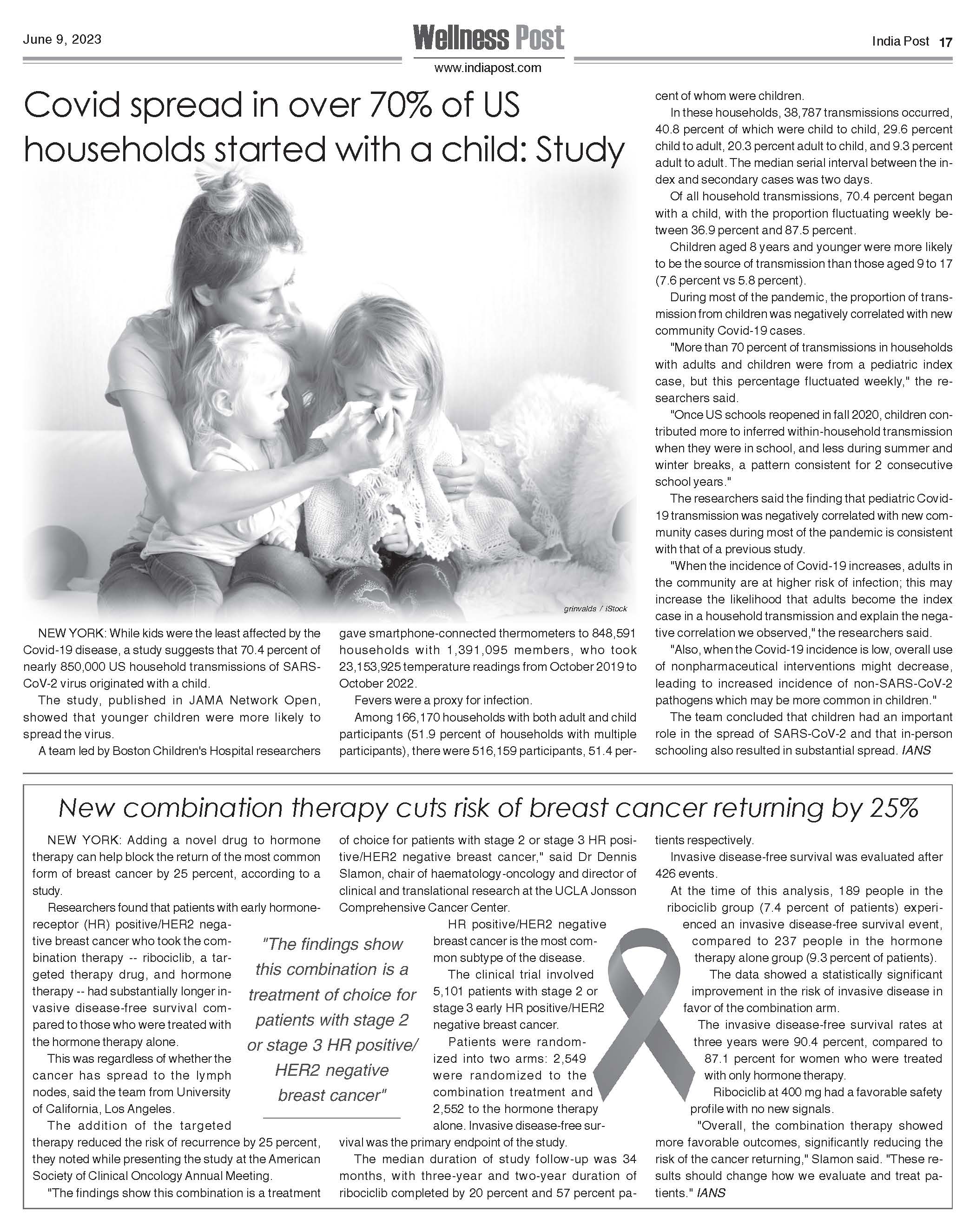 June 9, 2023

Wellness Post

www.indiapost.com

India Post 17

Covid spread in over 70% of US households started with a child: Study

grinvalds / iStock

NEW YORK: While kids were the least affected by the Covid-19 disease, a study suggests that 70.4 percent of nearly 850,000 US household transmissions of SARS-CoV-2 virus originated with a child.

The study, published in JAMA Network Open, showed that younger children were more likely to spread the virus.

A team led by Boston Children's Hospital researchers gave smartphone-connected thermometers to 848,591 households with 1,391,095 members, who took 23,153,925 temperature readings from October 2019 to October 2022.

Fevers were a proxy for infection.

Among 166,170 households with both adult and child participants (51.9 percent of households with multiple participants), there were 516,159 participants, 51.4 percent of whom were children.

In these households, 38,787 transmissions occurred, 40.8 percent of which were child to child, 29.6 percent child to adult, 20.3 percent adult to child, and 9.3 percent adult to adult. The median serial interval between the index and secondary cases was two days.

Of all household transmissions, 70.4 percent began with a child, with the proportion fluctuating weekly between 36.9 percent and 87.5 percent.

Children aged 8 years and younger were more likely to be the source of transmission than those aged 9 to 17 (7.6 percent vs 5.8 percent).

During most of the pandemic, the proportion of transmission from children was negatively correlated with new community Covid-19 cases.

"More than 70 percent of transmissions in households with adults and children were from a pediatric index case, but this percentage fluctuated weekly," the researchers said.

"Once US schools reopened in fall 2020, children contributed more to inferred within-household transmission when they were in school, and less during summer and winter breaks, a pattern consistent for 2 consecutive school years."

The researchers said the finding that pediatric Covid-19 transmission was negatively correlated with new community cases during most of the pandemic is consistent with that of a previous study.

"When the incidence of Covid-19 increases, adults in the community are at higher risk of infection; this may increase the likelihood that adults become the index case in a household transmission and explain the negative correlation we observed," the researchers said.

"Also, when the Covid-19 incidence is low, overall use of nonpharmaceutical interventions might decrease, leading to increased incidence of non-SARS-CoV-2 pathogens which may be more common in children."

The team concluded that children had an important role in the spread of SARS-CoV-2 and that in-person schooling also resulted in substantial spread. IANS

New combination therapy cuts risk of breast cancer returning by 25%

NEW YORK: Adding a novel drug to hormone therapy can help block the return of the most common form of breast cancer by 25 percent, according to a study.

Researchers found that patients with early hormone-receptor (HR) positive/HER2 negative breast cancer who took the combination therapy -- ribociclib, a targeted therapy drug, and hormone therapy -- had substantially longer invasive disease-free survival compared to those who were treated with the hormone therapy alone.

This was regardless of whether the cancer has spread to the lymph nodes, said the team from University of California, Los Angeles.

The addition of the targeted therapy reduced the risk of recurrence by 25 percent, they noted while presenting the study at the American Society of Clinical Oncology Annual Meeting.

"The findings show this combination is a treatment of choice for patients with stage 2 or stage 3 HR positive/HER2 negative breast cancer," said Dr Dennis Slamon, chair of haematology-oncology and director of clinical and translational research at the UCLA Jonsson Comprehensive Cancer Center.

"The findings show this combination is a treatment of choice for patients with stage 2 or stage 3 HR positive/ HER2 negative breast cancer"

HR positive/HER2 negative breast cancer is the most common subtype of the disease.

The clinical trial involved 5,101 patients with stage 2 or stage 3 early HR positive/HER2 negative breast cancer.

Patients were randomized into two arms: 2,549 were randomized to the combination treatment and 2,552 to the hormone therapy alone. Invasive disease-free survival was the primary endpoint of the study.

The median duration of study follow-up was 34 months, with three-year and two-year duration of ribociclib completed by 20 percent and 57 percent patients respectively.

Invasive disease-free survival was evaluated after 426 events.

At the time of this analysis, 189 people in the ribociclib group (7.4 percent of patients) experienced an invasive disease-free survival event, compared to 237 people in the hormone therapy alone group (9.3 percent of patients).

The data showed a statistically significant improvement in the risk of invasive disease in favor of the combination arm.

The invasive disease-free survival rates at three years were 90.4 percent, compared to 87.1 percent for women who were treated with only hormone therapy.

Ribociclib at 400 mg had a favorable safety profile with no new signals.

"Overall, the combination therapy showed more favorable outcomes, significantly reducing the risk of the cancer returning," Slamon said. "These results should change how we evaluate and treat patients." IANS